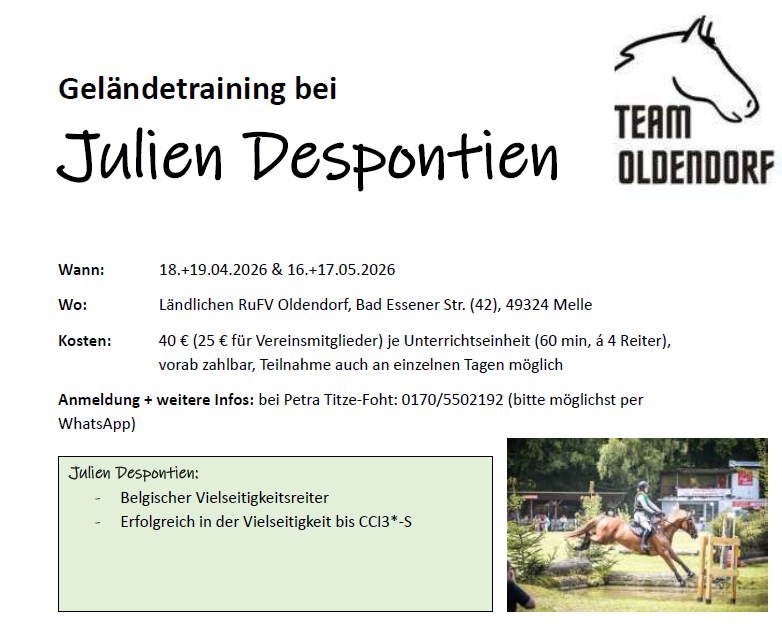 Geländetraining bei

Julien Despontien

TEAM
OLDENDORF

Wann: 18.+19.04.2026 & 16.+17.05.2026

Wo: Ländlichen RuFV Oldendorf, Bad Essener Str. (42), 49324 Melle

Kosten: 40 € (25 € für Vereinsmitglieder) je Unterrichtseinheit (60 min, á 4 Reiter), vorab zahlbar, Teilnahme auch an einzelnen Tagen möglich

Anmeldung + weitere Infos: bei Petra Titze-Foht: 0170/5502192 (bitte möglichst per WhatsApp)

Julien Despontien:
- Belgischer Vielseitigkeitsreiter
- Erfolgreich in der Vielseitigkeit bis CCI3*-S